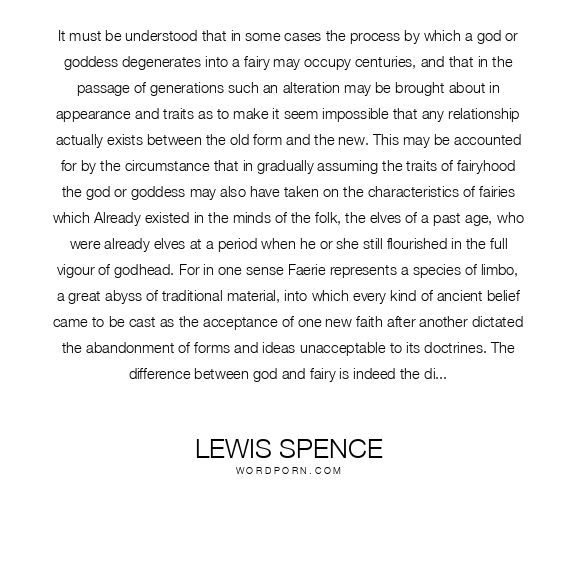 It must be understood that in some cases the process by which a god or goddess degenerates into a fairy may occupy centuries, and that in the passage of generations such an alteration may be brought about in appearance and traits as to make it seem impossible that any relationship actually exists between the old form and the new. This may be accounted for by the circumstance that in gradually assuming the traits of fairyhood the god or goddess may also have taken on the characteristics of fairies which Already existed in the minds of the folk, the elves of a past age, who were already elves at a period when he or she still flourished in the full vigour of godhead. For in one sense Faerie represents a species of limbo, a great abyss of traditional material, into which every kind of ancient belief came to be cast as the acceptance of one new faith after another dictated the abandonment of forms and ideas unacceptable to its doctrines. The difference between god and fairy is indeed the di...

LEWIS SPENCE
WORDPORN.COM